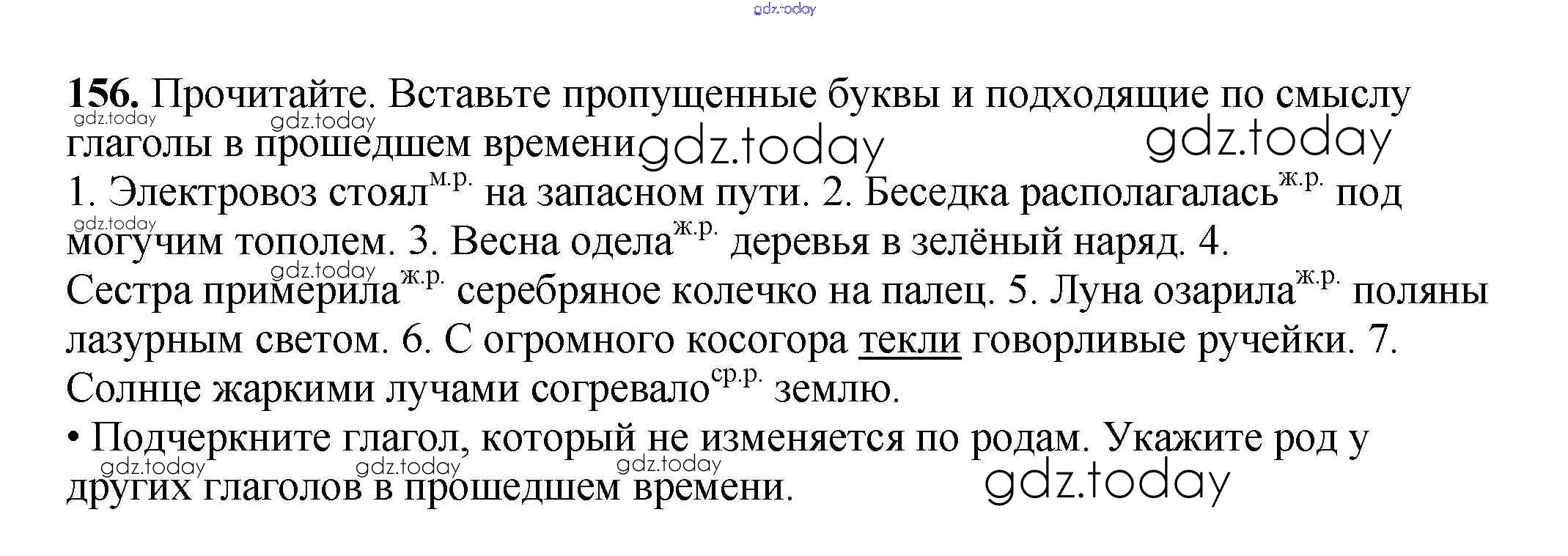 156. Прочитайте. Вставьте пропущенные буквы и подходящие по смыслу глаголы в прошедшем времени

1. Электровоз стоял$^{м.р.}$ на запасном пути. 2. Беседка располагалась$^{ж.р.}$ под могучим тополем. 3. Весна одела$^{ж.р.}$ деревья в зелёный наряд. 4. Сестра примерила$^{ж.р.}$ серебряное колечко на палец. 5. Луна озарила$^{ж.р.}$ поляны лазурным светом. 6. С огромного косогора текли говорливые ручейки. 7. Солнце жаркими лучами согревало$^{ср.р.}$ землю.

• Подчеркните глагол, который не изменяется по родам. Укажите род у других глаголов в прошедшем времени.

gdz.today